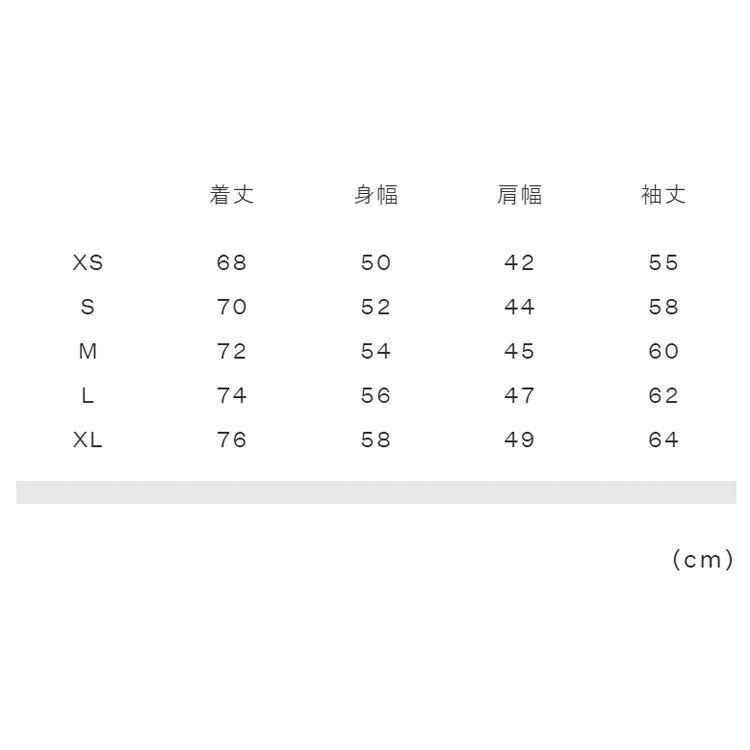 | | 着丈 | 身幅 | 肩幅 | 袖丈 |
|---|---|---|---|---|
| XS | 68 | 50 | 42 | 55 |
| S | 70 | 52 | 44 | 58 |
| M | 72 | 54 | 45 | 60 |
| L | 74 | 56 | 47 | 62 |
| XL | 76 | 58 | 49 | 64 |

(cm)